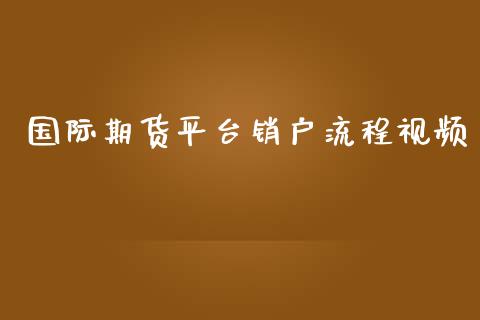 国际期货平台销户流程视频